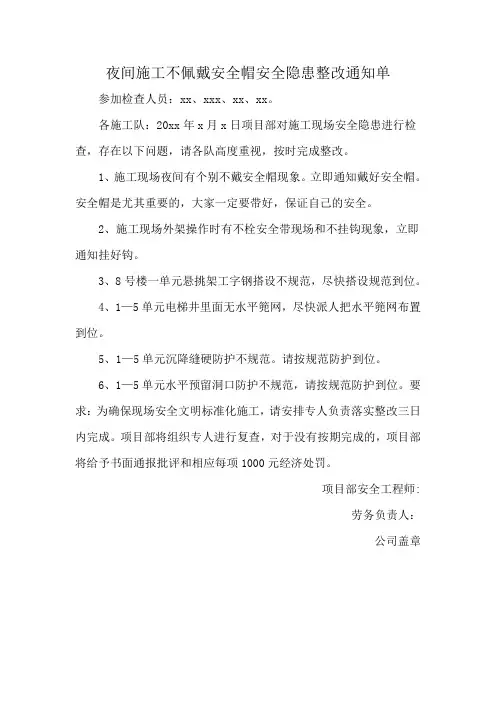 夜间施工不佩戴安全帽安全隐患整改通知单

参加检查人员：xx、xxx、xx、xx。

各施工队：20xx 年 x 月 x 日项目部对施工现场安全隐患进行检查，存在以下问题，请各队高度重视，按时完成整改。

1、施工现场夜间有个别不戴安全帽现象。立即通知戴好安全帽。安全帽是尤其重要的，大家一定要带好，保证自己的安全。

2、施工现场外架操作时有不栓安全带现场和不挂钩现象，立即通知挂好钩。

3、8 号楼一单元悬挑架工字钢搭设不规范，尽快搭设规范到位。

4、1—5 单元电梯井里面无水平篼网，尽快派人把水平篼网布置到位。

5、1—5 单元沉降缝硬防护不规范。请按规范防护到位。

6、1—5 单元水平预留洞口防护不规范，请按规范防护到位。要求：为确保现场安全文明标准化施工，请安排专人负责落实整改三日内完成。项目部将组织专人进行复查，对于没有按期完成的，项目部将给予书面通报批评和相应每项 1000 元经济处罚。

项目部安全工程师:

劳务负责人：

公司盖章